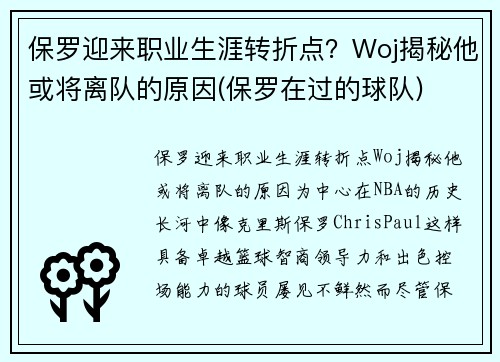 保罗迎来职业生涯转折点？Woj揭秘他或将离队的原因(保罗在过的球队)

保罗迎来职业生涯转折点Woj揭秘他或将离队的原因为中心在NBA的历史长河中像克里斯保罗ChrisPaul这样具备卓越篮球智商领导力和出色控场能力的球员屡见不鲜然而尽管保